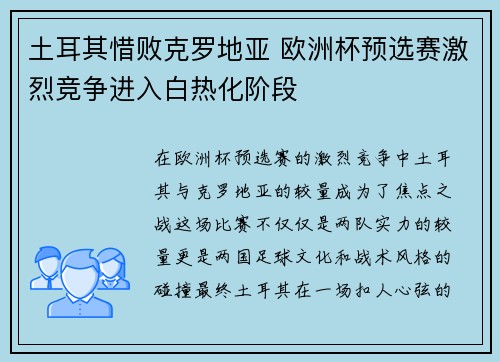 土耳其惜败克罗地亚 欧洲杯预选赛激烈竞争进入白热化阶段

在欧洲杯预选赛的激烈竞争中土耳其与克罗地亚的较量成为了焦点之战这场比赛不仅仅是两队实力的较量更是两国足球文化和战术风格的碰撞最终土耳其在一场扣人心弦的